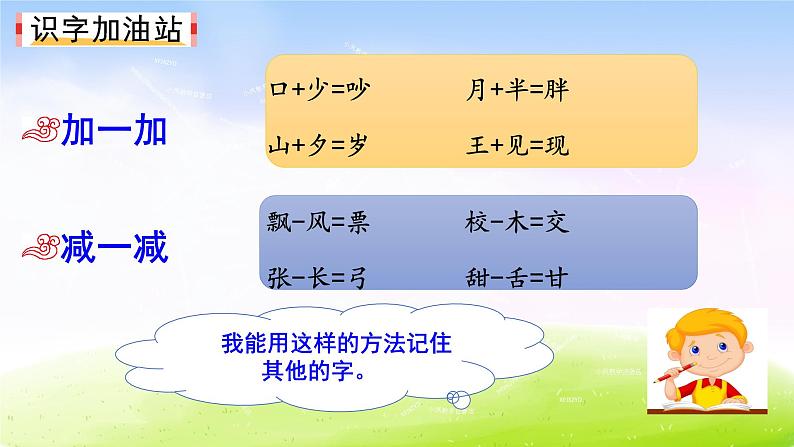 识字加油站

加一加

口+少=吵　　月+半=胖

山+夕=岁　　王+见=现

减一减

飘-风=票　　校-木=交

张-长=弓　　甜-舌=甘

我能用这样的方法记住其他的字。